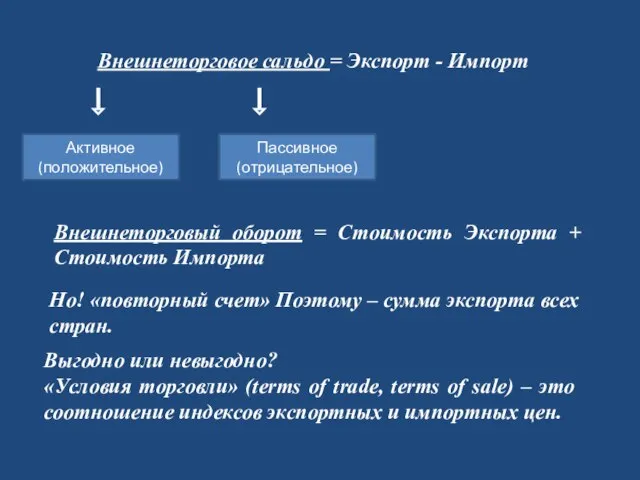 Внешнеторговое сальдо = Экспорт - Импорт

Активное (положительное)

Пассивное (отрицательное)

Внешнеторговый оборот = Стоимость Экспорта + Стоимость Импорта

Но! «повторный счет» Поэтому – сумма экспорта всех стран.

Выгодно или невыгодно?
«Условия торговли» (terms of trade, terms of sale) – это соотношение индексов экспортных и импортных цен.